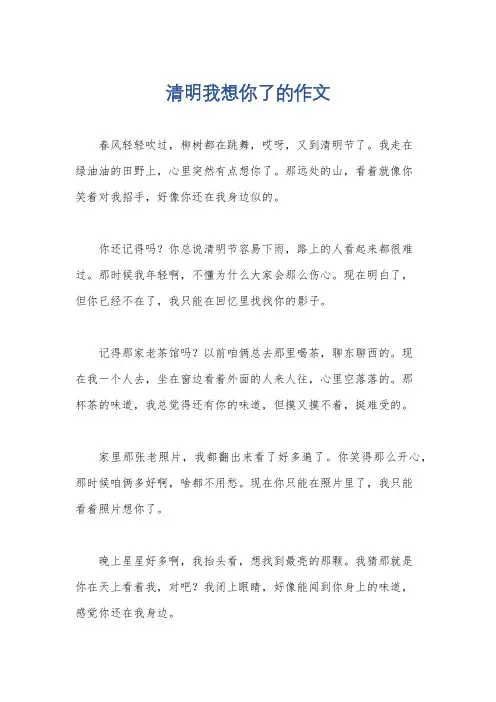 清明我想你了的作文

春风轻轻吹过，柳树都在跳舞，哎呀，又到清明节了。我走在绿油油的田野上，心里突然有点想你了。那远处的山，看着就像你笑着对我招手，好像你还在我身边似的。

你还记得吗？你总说清明节容易下雨，路上的人看起来都很难过。那时候我年轻啊，不懂为什么大家会那么伤心。现在明白了，但你已经不在了，我只能在回忆里找找你的影子。

记得那家老茶馆吗？以前咱俩总去那里喝茶，聊东聊西的。现在我一个人去，坐在窗边看着外面的人来人往，心里空落落的。那杯茶的味道，我总觉得还有你的味道，但摸又摸不着，挺难受的。

家里那张老照片，我都翻出来看了好多遍了。你笑得那么开心，那时候咱俩多好啊，啥都不用愁。现在你只能在照片里了，我只能看着照片想你了。

晚上星星好多啊，我抬头看，想找到最亮的那颗。我猜那就是你在天上看着我，对吧？我闭上眼睛，好像能闻到你身上的味道，感觉你还在我身边。